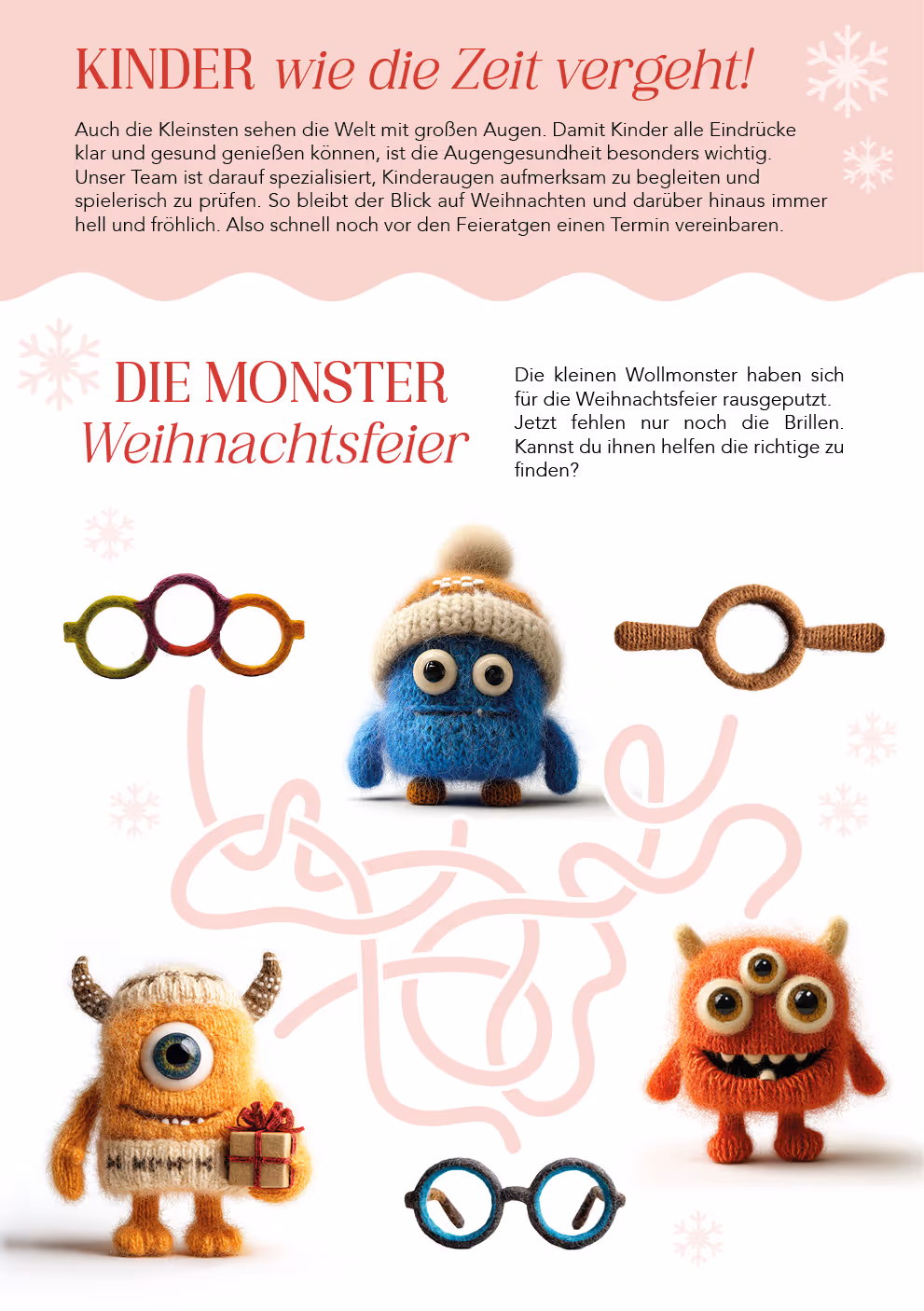 KINDER wie die Zeit vergeht!

Auch die Kleinsten sehen die Welt mit großen Augen. Damit Kinder alle Eindrücke klar und gesund genießen können, ist die Augengesundheit besonders wichtig. Unser Team ist darauf spezialisiert, Kinderaugen aufmerksam zu begleiten und spielerisch zu prüfen. So bleibt der Blick auf Weihnachten und darüber hinaus immer hell und fröhlich. Also schnell noch vor den Feieratgen einen Termin vereinbaren.

DIE MONSTER Weihnachtsfeier

Die kleinen Wollmonster haben sich für die Weihnachtsfeier rausgeputzt. Jetzt fehlen nur noch die Brillen. Kannst du ihnen helfen die richtige zu finden?